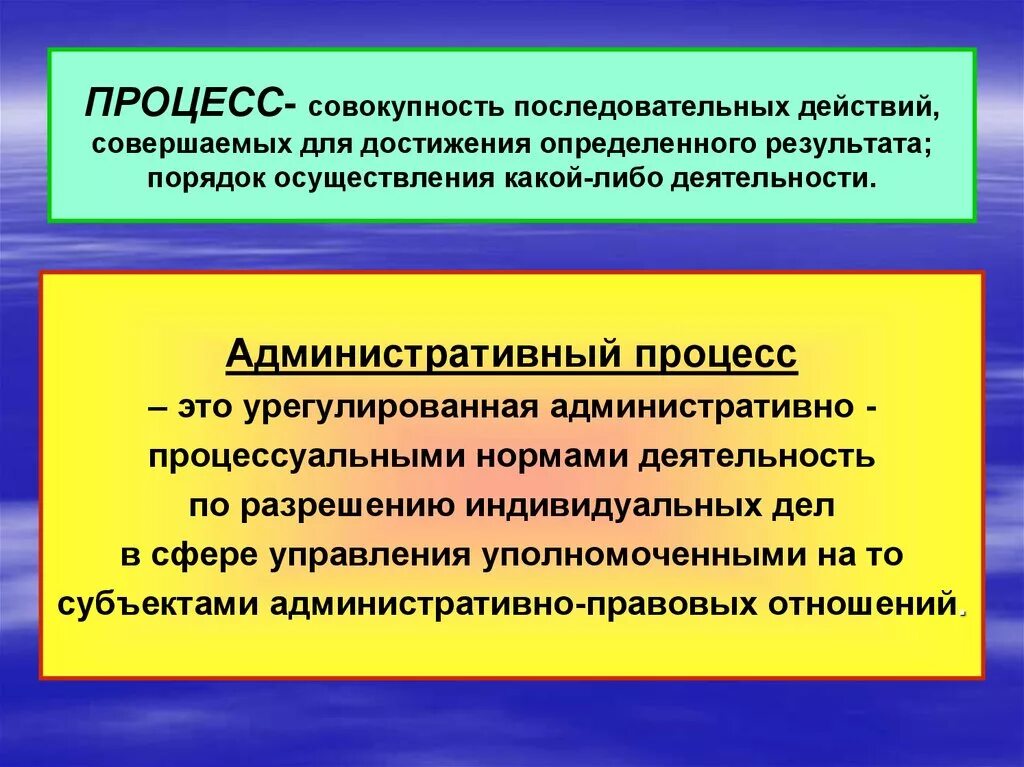 ПРОЦЕСС- совокупность последовательных действий, совершаемых для достижения определенного результата; порядок осуществления какой-либо деятельности.

Административный процесс
– это урегулированная административно - процессуальными нормами деятельность по разрешению индивидуальных дел в сфере управления уполномоченными на то субъектами административно-правовых отношений.